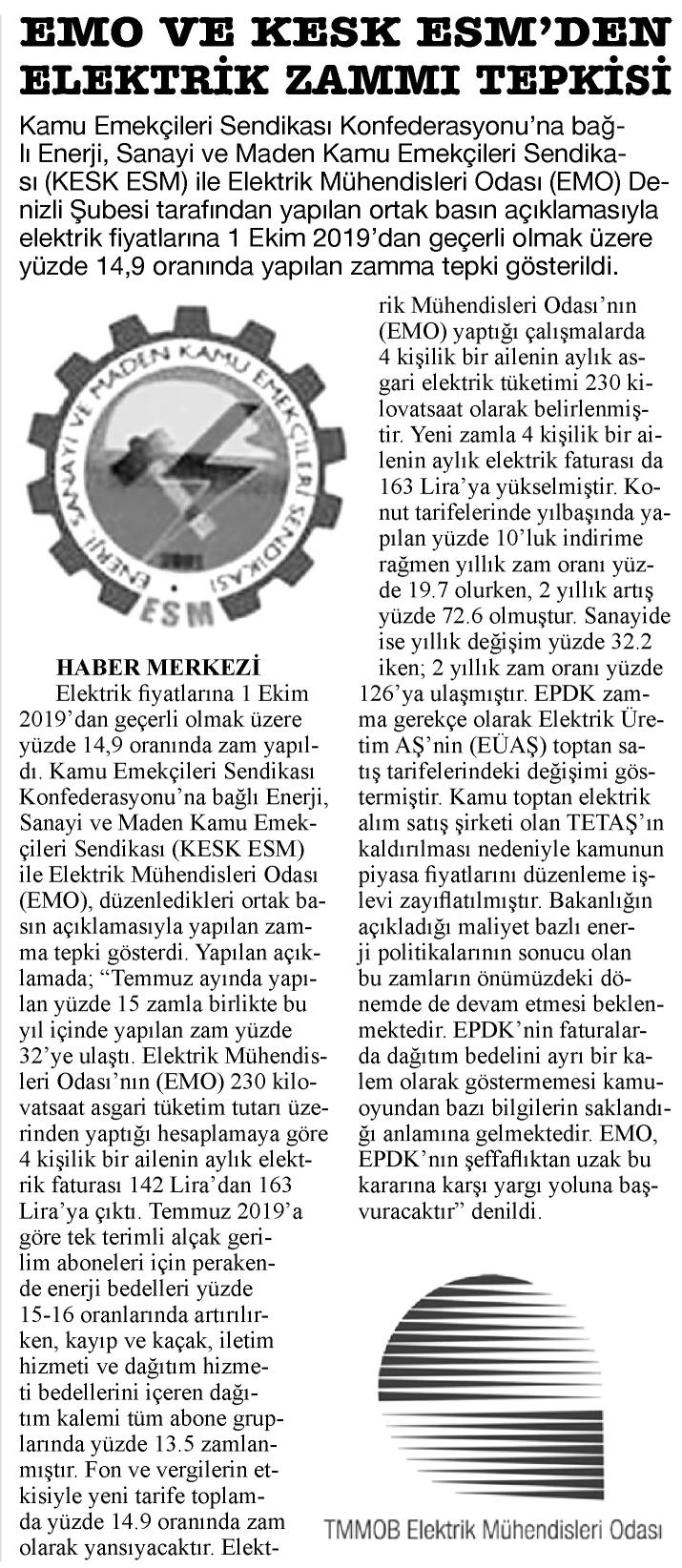 EMO VE KESK ESM'DEN ELEKTRİK ZAMMI TEPKİSİ

Kamu Emekçileri Sendikası Konfederasyonu'na bağlı Enerji, Sanayi ve Maden Kamu Emekçileri Sendikası (KESK ESM) ile Elektrik Mühendisleri Odası (EMO) Denizli Şubesi tarafından yapılan ortak basın açıklamasıyla elektrik fiyatlarına 1 Ekim 2019'dan geçerli olmak üzere yüzde 14,9 oranında yapılan zamma tepki gösterildi.

ENERJİ SANAYİ VE MADEN KAMU EMEKÇİLERİ SENDİKASI
2001
ESM

HABER MERKEZİ
Elektrik fiyatlarına 1 Ekim 2019'dan geçerli olmak üzere yüzde 14,9 oranında zam yapıldı. Kamu Emekçileri Sendikası Konfederasyonu'na bağlı Enerji, Sanayi ve Maden Kamu Emekçileri Sendikası (KESK ESM) ile Elektrik Mühendisleri Odası (EMO), düzenledikleri ortak basın açıklamasıyla yapılan zamma tepki gösterdi. Yapılan açıklamada; "Temmuz ayında yapılan yüzde 15 zamla birlikte bu yıl içinde yapılan zam yüzde 32'ye ulaştı. Elektrik Mühendisleri Odası'nın (EMO) 230 kilovatsaat asgari tüketim tutarı üzerinden yaptığı hesaplamaya göre 4 kişilik bir ailenin aylık elektrik faturası 142 Lira'dan 163 Lira'ya çıktı. Temmuz 2019'a göre tek terimli alçak gerilim aboneleri için perakende enerji bedelleri yüzde 15-16 oranlarında artırılırken, kayıp ve kaçak, iletim hizmeti ve dağıtım hizmeti bedellerini içeren dağıtım kalemi tüm abone gruplarında yüzde 13.5 zamlanmıştır. Fon ve vergilerin etkisiyle yeni tarife toplamda yüzde 14.9 oranında zam olarak yansıyacaktır. Elektrik Mühendisleri Odası'nın (EMO) yaptığı çalışmalarda 4 kişilik bir ailenin aylık asgari elektrik tüketimi 230 kilovatsaat olarak belirlenmiştir. Yeni zamla 4 kişilik bir ailenin aylık elektrik faturası da 163 Lira'ya yükselmiştir. Konut tarifelerinde yılbaşında yapılan yüzde 10'luk indirime rağmen yıllık zam oranı yüzde 19.7 olurken, 2 yıllık artış yüzde 72.6 olmuştur. Sanayide ise yıllık değişim yüzde 32.2 iken; 2 yıllık zam oranı yüzde 126'ya ulaşmıştır. EPDK zamma gerekçe olarak Elektrik Üretim AŞ'nin (EÜAŞ) toptan satış tarifelerindeki değişimi göstermiştir. Kamu toptan elektrik alım satış şirketi olan TETAŞ'ın kaldırılması nedeniyle kamunun piyasa fiyatlarını düzenleme işlevi zayıflatılmıştır. Bakanlığın açıkladığı maliyet bazlı enerji politikalarının sonucu olan bu zamların önümüzdeki dönemde de devam etmesi beklenmektedir. EPDK'nin faturalarda dağıtım bedelini ayrı bir kalem olarak göstermemesi kamuoyundan bazı bilgilerin saklandığı anlamına gelmektedir. EMO, EPDK'nın şeffaflıktan uzak bu kararına karşı yargı yoluna başvuracaktır" denildi.

TMMOB Elektrik Mühendisleri Odası